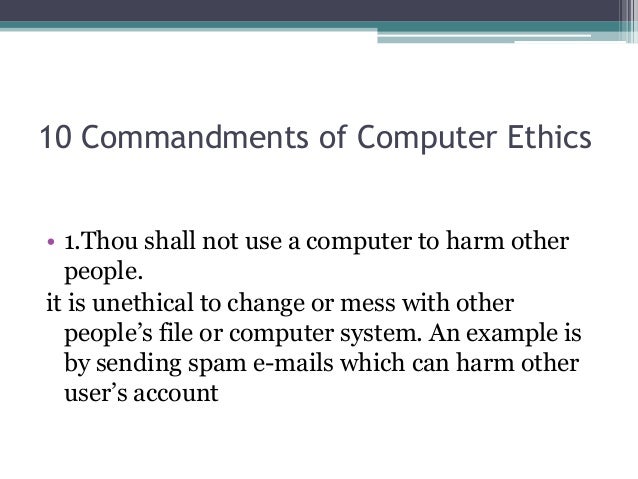 10 Commandments of Computer Ethics

• 1.Thou shall not use a computer to harm other people.

it is unethical to change or mess with other people's file or computer system. An example is by sending spam e-mails which can harm other user's account